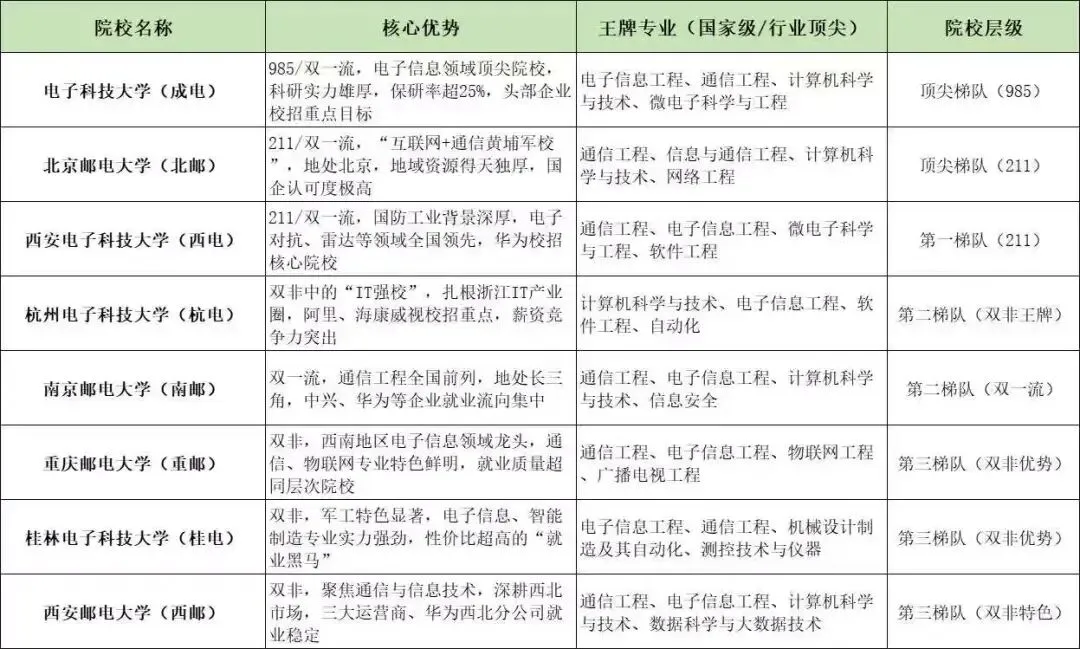 | 院校名称 | 核心优势 | 王牌专业（国家级/行业顶尖） | 院校层级 |
|---|---|---|---|
| 电子科技大学（成电） | 985/双一流，电子信息领域顶尖院校，科研实力雄厚，保研率超25%，头部企业校招重点目标 | 电子信息工程、通信工程、计算机科学与技术、微电子科学与工程 | 顶尖梯队（985） |
| 北京邮电大学（北邮） | 211/双一流，“互联网+通信黄埔军校”，地处北京，地域资源得天独厚，国企认可度极高 | 通信工程、信息与通信工程、计算机科学与技术、网络工程 | 顶尖梯队（211） |
| 西安电子科技大学（西电） | 211/双一流，国防工业背景深厚，电子对抗、雷达等领域全国领先，华为校招核心院校 | 通信工程、电子信息工程、微电子科学与工程、软件工程 | 第一梯队（211） |
| 杭州电子科技大学（杭电） | 双非中的“IT强校”，扎根浙江IT产业圈，阿里、海康威视校招重点，薪资竞争力突出 | 计算机科学与技术、电子信息工程、软件工程、自动化 | 第二梯队（双非王牌） |
| 南京邮电大学（南邮） | 双一流，通信工程全国前列，地处长三角，中兴、华为等企业就业流向集中 | 通信工程、电子信息工程、计算机科学与技术、信息安全 | 第二梯队（双一流） |
| 重庆邮电大学（重邮） | 双非，西南地区电子信息领域龙头，通信、物联网专业特色鲜明，就业质量超同层次院校 | 通信工程、电子信息工程、物联网工程、广播电视工程 | 第三梯队（双非优势） |
| 桂林电子科技大学（桂电） | 双非，军工特色显著，电子信息、智能制造专业实力强劲，性价比超高的“就业黑马” | 电子信息工程、通信工程、机械设计制造及其自动化、测控技术与仪器 | 第三梯队（双非优势） |
| 西安邮电大学（西邮） | 双非，聚焦通信与信息技术，深耕西北市场，三大运营商、华为西北分公司就业稳定 | 通信工程、电子信息工程、计算机科学与技术、数据科学与大数据技术 | 第三梯队（双非特色） |